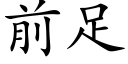 前足